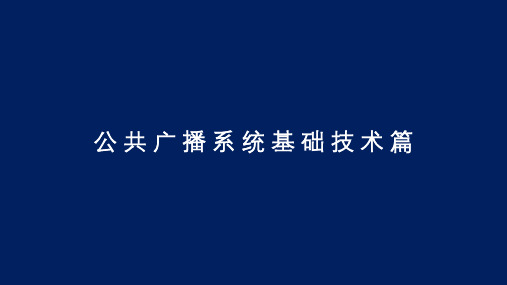 公共广播系统基础技术篇